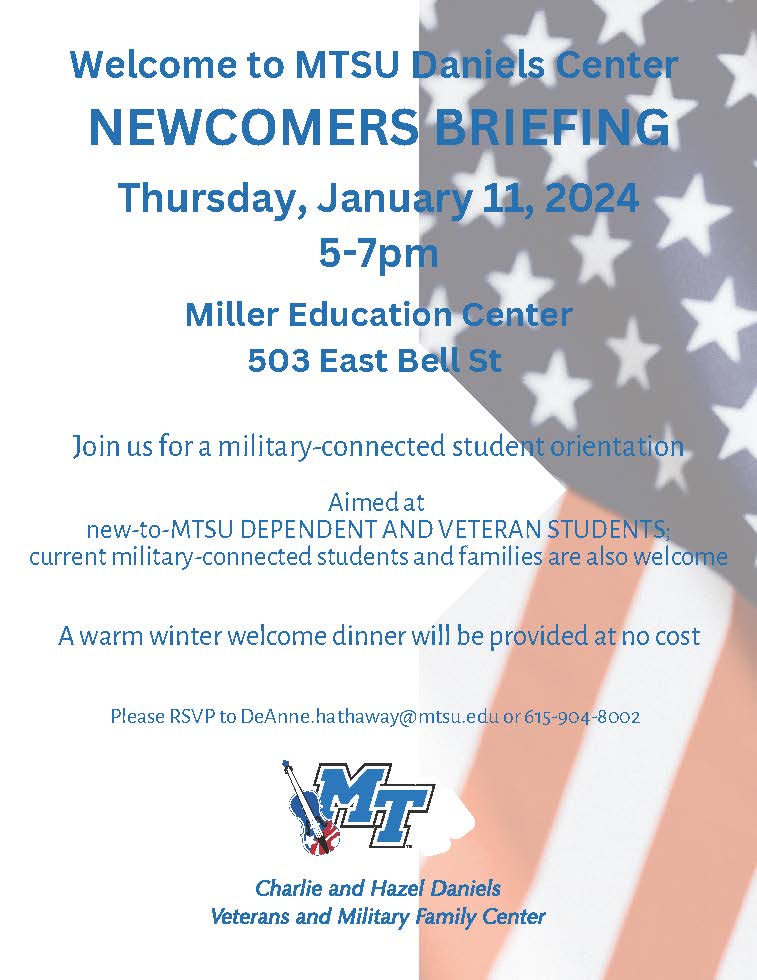 Welcome to MTSU Daniels Center

NEWCOMERS BRIEFING

Thursday, January 11, 2024
5-7pm

Miller Education Center
503 East Bell St

Join us for a military-connected student orientation

Aimed at
new-to-MTSU DEPENDENT AND VETERAN STUDENTS;
current military-connected students and families are also welcome

A warm winter welcome dinner will be provided at no cost

Please RSVP to DeAnne.hathaway@mtsu.edu or 615-904-8002

MT

Charlie and Hazel Daniels
Veterans and Military Family Center